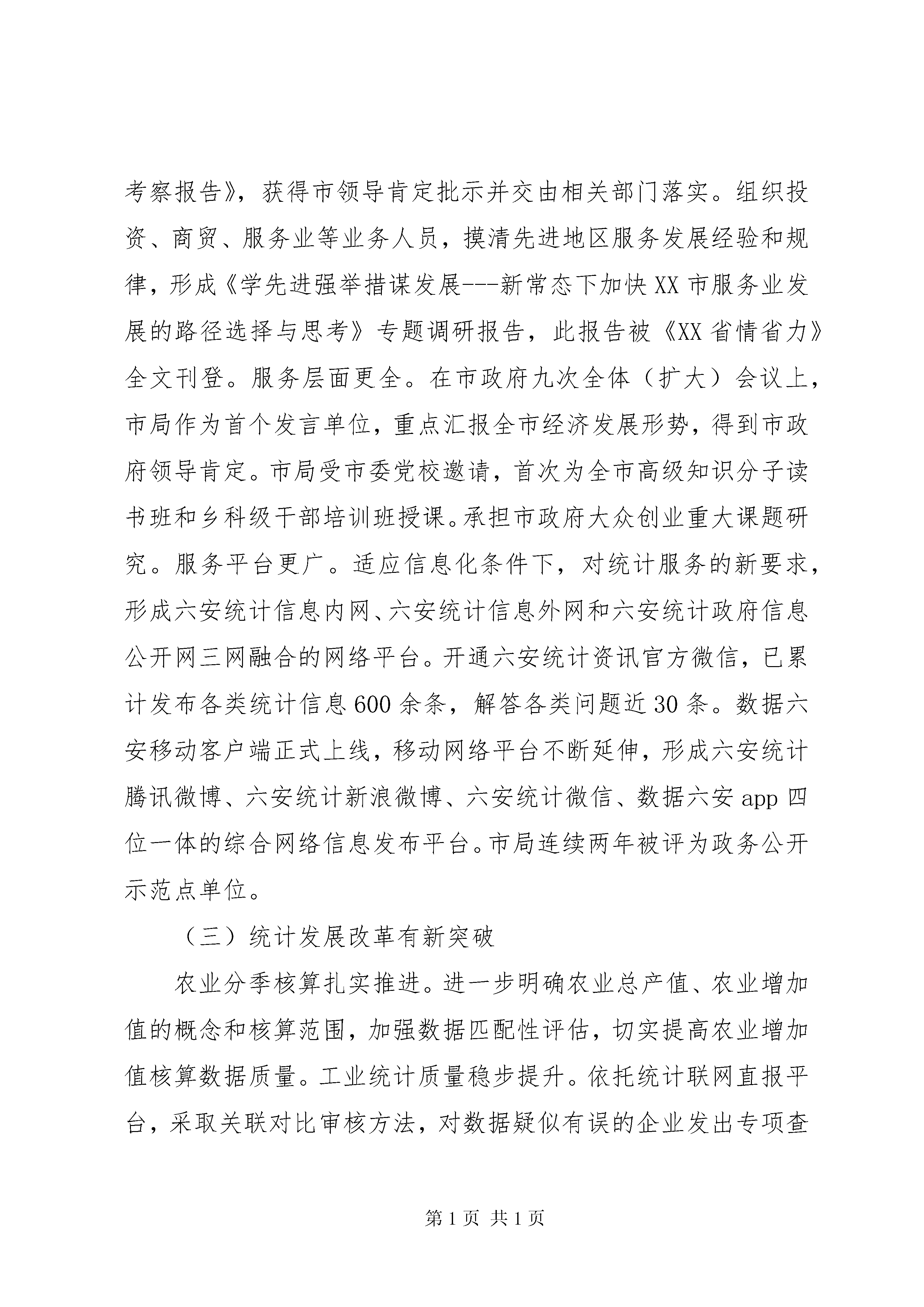 考察报告》，获得市领导肯定批示并交由相关部门落实。组织投资、商贸、服务业等业务人员，摸清先进地区服务发展经验和规律，形成《学先进强举措谋发展---新常态下加快XX市服务业发展的路径选择与思考》专题调研报告，此报告被《XX省情省力》全文刊登。服务层面更全。在市政府九次全体（扩大）会议上，市局作为首个发言单位，重点汇报全市经济发展形势，得到市政府领导肯定。市局受市委党校邀请，首次为全市高级知识分子读书班和乡科级干部培训班授课。承担市政府大众创业重大课题研究。服务平台更广。适应信息化条件下，对统计服务的新要求，形成六安统计信息内网、六安统计信息外网和六安统计政府信息公开网三网融合的网络平台。开通六安统计资讯官方微信，已累计发布各类统计信息600余条，解答各类问题近30条。数据六安移动客户端正式上线，移动网络平台不断延伸，形成六安统计腾讯微博、六安统计新浪微博、六安统计微信、数据六安app四位一体的综合网络信息发布平台。市局连续两年被评为政务公开示范点单位。

（三）统计发展改革有新突破

农业分季核算扎实推进。进一步明确农业总产值、农业增加值的概念和核算范围，加强数据匹配性评估，切实提高农业增加值核算数据质量。工业统计质量稳步提升。依托统计联网直报平台，采取关联对比审核方法，对数据疑似有误的企业发出专项查

第1页 共1页